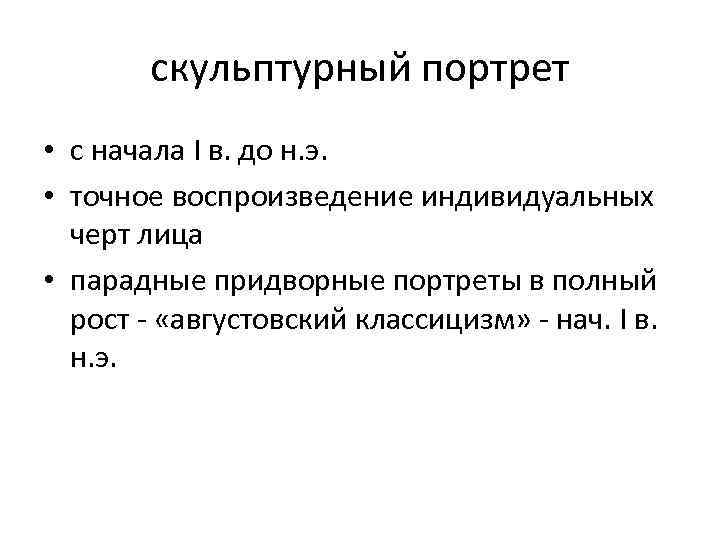 скульптурный портрет

• с начала I в. до н.э.
• точное воспроизведение индивидуальных черт лица
• парадные придворные портреты в полный рост - «августовский классицизм» - нач. I в. н.э.